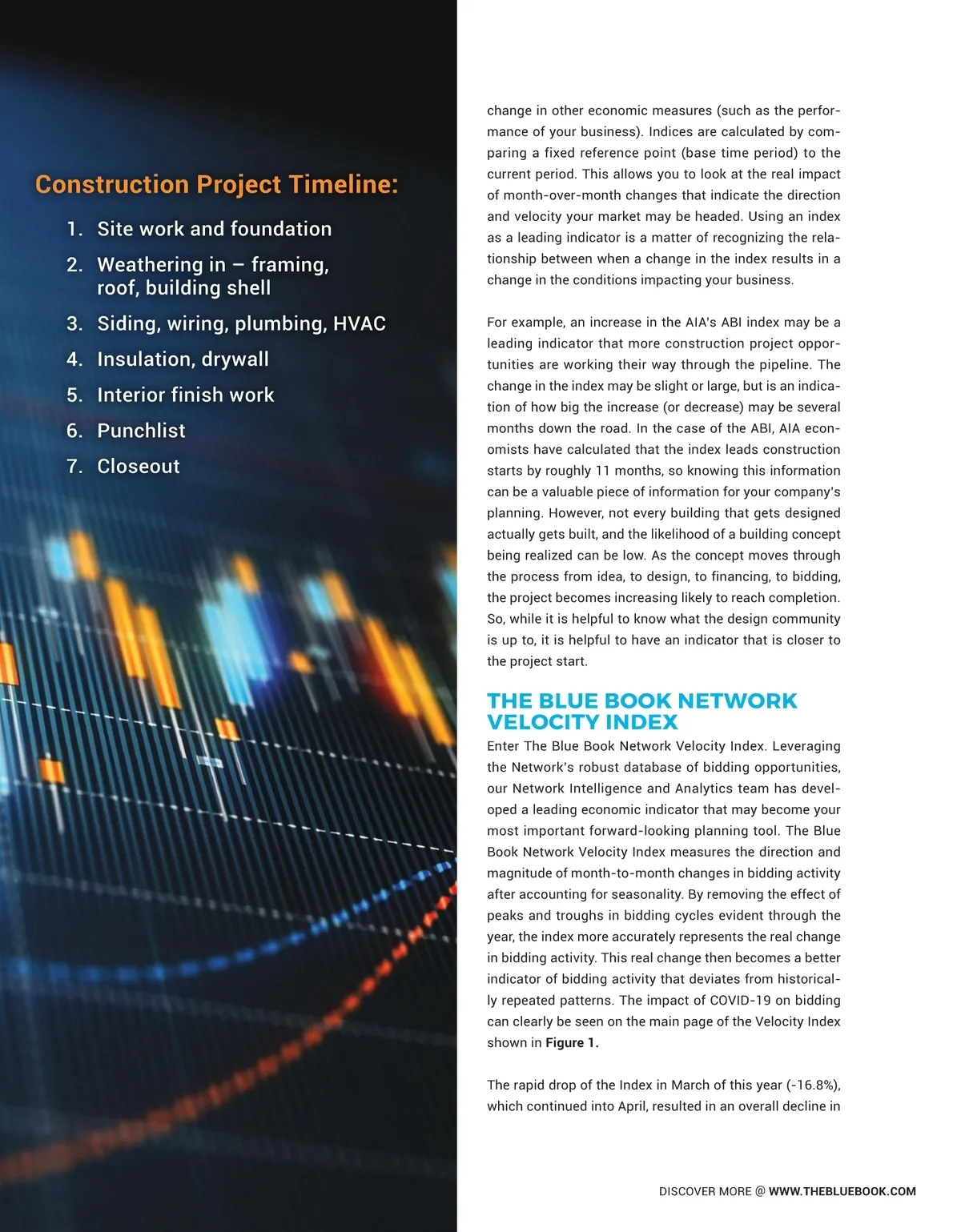 Construction Project Timeline:

1. Site work and foundation
2. Weathering in – framing, roof, building shell
3. Siding, wiring, plumbing, HVAC
4. Insulation, drywall
5. Interior finish work
6. Punchlist
7. Closeout

change in other economic measures (such as the performance of your business). Indices are calculated by comparing a fixed reference point (base time period) to the current period. This allows you to look at the real impact of month-over-month changes that indicate the direction and velocity your market may be headed. Using an index as a leading indicator is a matter of recognizing the relationship between when a change in the index results in a change in the conditions impacting your business.

For example, an increase in the AIA's ABI index may be a leading indicator that more construction project opportunities are working their way through the pipeline. The change in the index may be slight or large, but is an indication of how big the increase (or decrease) may be several months down the road. In the case of the ABI, AIA economists have calculated that the index leads construction starts by roughly 11 months, so knowing this information can be a valuable piece of information for your company's planning. However, not every building that gets designed actually gets built, and the likelihood of a building concept being realized can be low. As the concept moves through the process from idea, to design, to financing, to bidding, the project becomes increasing likely to reach completion. So, while it is helpful to know what the design community is up to, it is helpful to have an indicator that is closer to the project start.

THE BLUE BOOK NETWORK VELOCITY INDEX

Enter The Blue Book Network Velocity Index. Leveraging the Network's robust database of bidding opportunities, our Network Intelligence and Analytics team has developed a leading economic indicator that may become your most important forward-looking planning tool. The Blue Book Network Velocity Index measures the direction and magnitude of month-to-month changes in bidding activity after accounting for seasonality. By removing the effect of peaks and troughs in bidding cycles evident through the year, the index more accurately represents the real change in bidding activity. This real change then becomes a better indicator of bidding activity that deviates from historically repeated patterns. The impact of COVID-19 on bidding can clearly be seen on the main page of the Velocity Index shown in Figure 1.

The rapid drop of the Index in March of this year (-16.8%), which continued into April, resulted in an overall decline in

DISCOVER MORE @ WWW.THEBLUEBOOK.COM